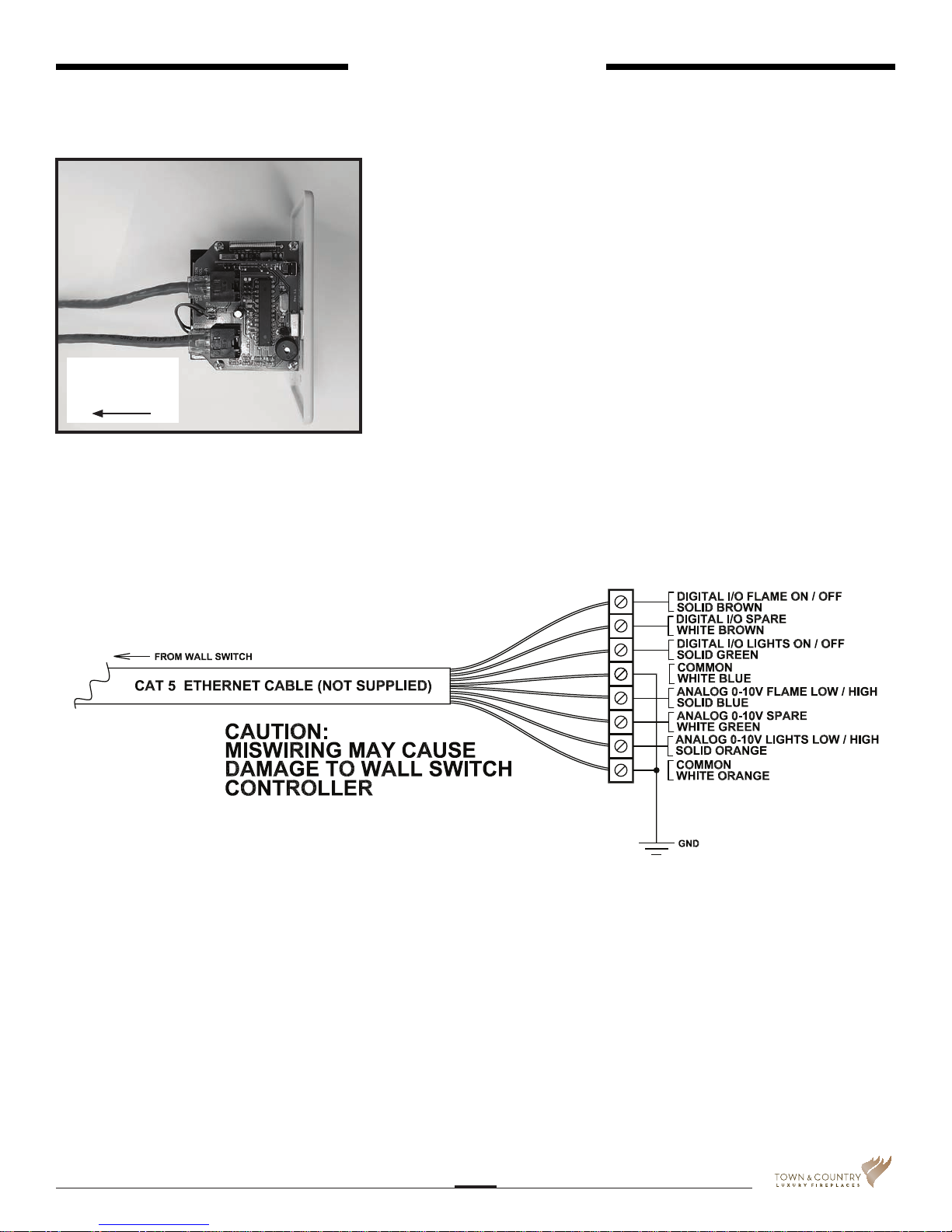 FROM WALL SWITCH

CAT 5 ETHERNET CABLE (NOT SUPPLIED)

CAUTION:
MISWIRING MAY CAUSE
DAMAGE TO WALL SWITCH
CONTROLLER

DIGITAL I/O FLAME ON / OFF
SOLID BROWN

DIGITAL I/O SPARE
WHITE BROWN

DIGITAL I/O LIGHTS ON / OFF
SOLID GREEN

COMMON
WHITE BLUE

ANALOG 0-10V FLAME LOW / HIGH
SOLID BLUE

ANALOG 0-10V SPARE
WHITE GREEN

ANALOG 0-10V LIGHTS LOW / HIGH
SOLID ORANGE

COMMON
WHITE ORANGE

GND

TOWN & COUNTRY
LUXURY FIREPLACES